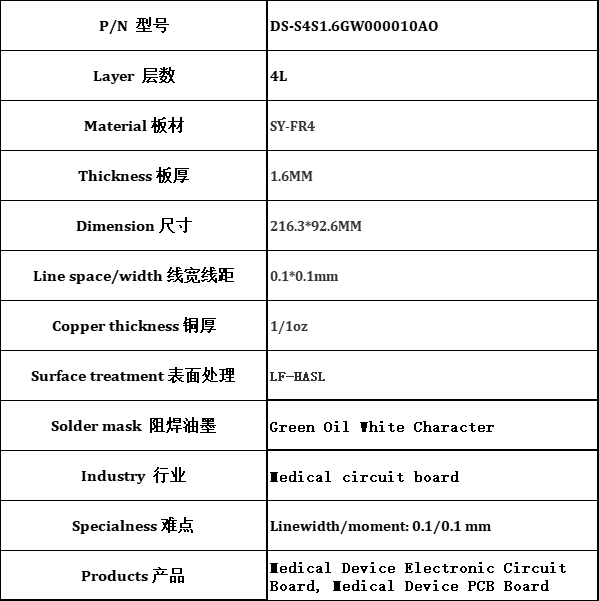 | P/N 型号 | DS-S4S1.6GW000010AO |
|---|---|
| Layer 层数 | 4L |
| Material 板材 | SY-FR4 |
| Thickness 板厚 | 1.6MM |
| Dimension 尺寸 | 216.3*92.6MM |
| Line space/width 线宽线距 | 0.1*0.1mm |
| Copper thickness 铜厚 | 1/1oz |
| Surface treatment 表面处理 | LF-HASL |
| Solder mask 阻焊油墨 | Green Oil White Character |
| Industry 行业 | Medical circuit board |
| Specialness 难点 | Linewidth/moment: 0.1/0.1 mm |
| Products 产品 | Medical Device Electronic Circuit Board, Medical Device PCB Board |